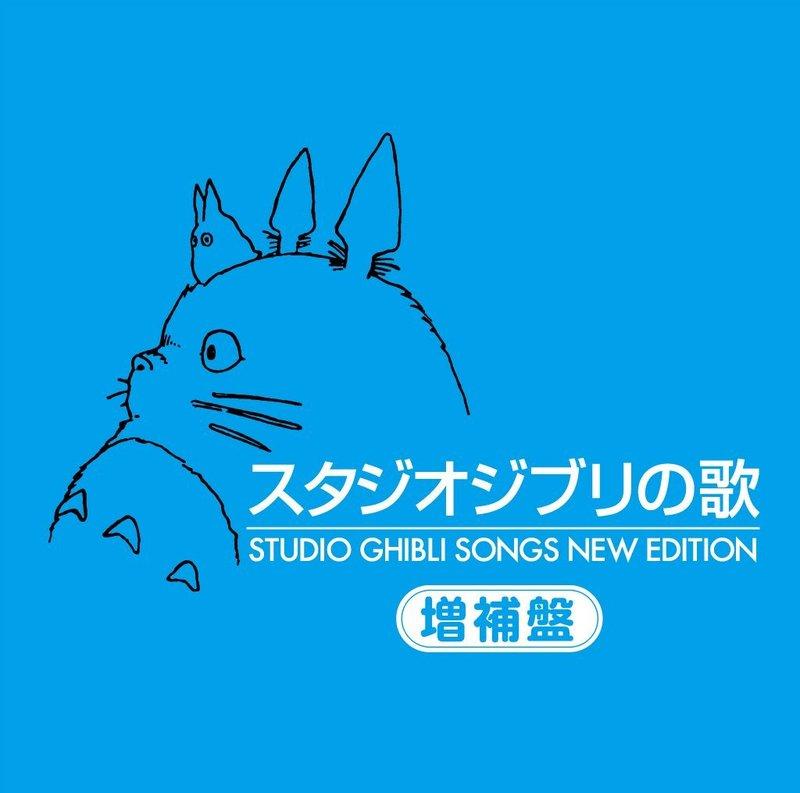 スタジオジブリの歌
STUDIO GHIBLI SONGS NEW EDITION
増補盤